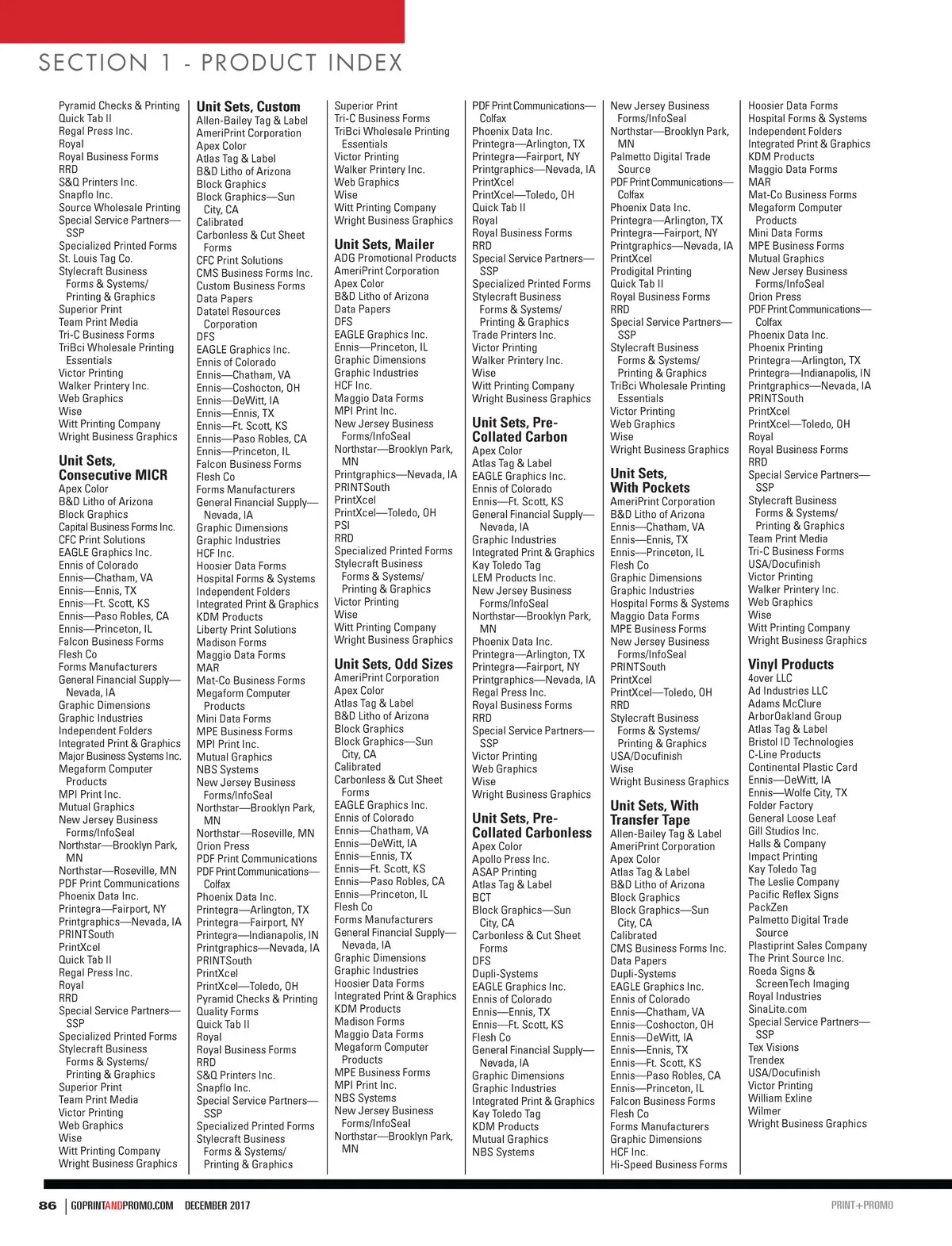 SECTION 1 - PRODUCT INDEX

Pyramid Checks & Printing
Quick Tab II
Regal Press Inc.
Royal
Royal Business Forms
RRD
S&Q Printers Inc.
Snapflo Inc.
Source Wholesale Printing
Special Service Partners—SSP
Specialized Printed Forms
St. Louis Tag Co.
Stylecraft Business Forms & Systems/ Printing & Graphics
Superior Print
Team Print Media
Tri-C Business Forms
TriBci Wholesale Printing Essentials
Victor Printing
Walker Printery Inc.
Web Graphics
Wise
Witt Printing Company
Wright Business Graphics

Unit Sets, Consecutive MICR
Apex Color
B&D Litho of Arizona
Block Graphics
Capital Business Forms Inc.
CFC Print Solutions
EAGLE Graphics Inc.
Ennis of Colorado
Ennis—Chatham, VA
Ennis—Ennis, TX
Ennis—Ft. Scott, KS
Ennis—Paso Robles, CA
Ennis—Princeton, IL
Falcon Business Forms
Flesh Co
Forms Manufacturers
General Financial Supply—Nevada, IA
Graphic Dimensions
Graphic Industries
Independent Folders
Integrated Print & Graphics
Major Business Systems Inc.
Megaform Computer Products
MPI Print Inc.
Mutual Graphics
New Jersey Business Forms/InfoSeal
Northstar—Brooklyn Park, MN
Northstar—Roseville, MN
PDF Print Communications
Phoenix Data Inc.
Printegra—Fairport, NY
Printgraphics—Nevada, IA
PRINTSouth
PrintXcel
Quick Tab II
Regal Press Inc.
Royal
RRD
Special Service Partners—SSP
Specialized Printed Forms
Stylecraft Business Forms & Systems/ Printing & Graphics
Superior Print
Team Print Media
Victor Printing
Web Graphics
Wise
Witt Printing Company
Wright Business Graphics

Unit Sets, Custom
Allen-Bailey Tag & Label
AmeriPrint Corporation
Apex Color
Atlas Tag & Label
B&D Litho of Arizona
Block Graphics
Block Graphics—Sun City, CA
Calibrated
Carbonless & Cut Sheet Forms
CFC Print Solutions
CMS Business Forms Inc.
Custom Business Forms
Data Papers
Datatel Resources Corporation
DFS
EAGLE Graphics Inc.
Ennis of Colorado
Ennis—Chatham, VA
Ennis—Coshocton, OH
Ennis—DeWitt, IA
Ennis—Ennis, TX
Ennis—Ft. Scott, KS
Ennis—Paso Robles, CA
Ennis—Princeton, IL
Falcon Business Forms
Flesh Co
Forms Manufacturers
General Financial Supply—Nevada, IA
Graphic Dimensions
Graphic Industries
HCF Inc.
Hoosier Data Forms
Hospital Forms & Systems
Independent Folders
Integrated Print & Graphics
KDM Products
Liberty Print Solutions
Madison Forms
Maggio Data Forms
MAR
Mat-Co Business Forms
Megaform Computer Products
Mini Data Forms
MPE Business Forms
MPI Print Inc.
Mutual Graphics
NBS Systems
New Jersey Business Forms/InfoSeal
Northstar—Brooklyn Park, MN
Northstar—Roseville, MN
Orion Press
PDF Print Communications
PDF Print Communications—Colfax
Phoenix Data Inc.
Printegra—Arlington, TX
Printegra—Fairport, NY
Printegra—Indianapolis, IN
Printgraphics—Nevada, IA
PRINTSouth
PrintXcel
PrintXcel—Toledo, OH
Pyramid Checks & Printing
Quality Forms
Quick Tab II
Royal
Royal Business Forms
RRD
S&Q Printers Inc.
Snapflo Inc.
Special Service Partners—SSP
Specialized Printed Forms
Stylecraft Business Forms & Systems/ Printing & Graphics

Superior Print
Tri-C Business Forms
TriBci Wholesale Printing Essentials
Victor Printing
Walker Printery Inc.
Web Graphics
Wise
Witt Printing Company
Wright Business Graphics

Unit Sets, Mailer
ADG Promotional Products
AmeriPrint Corporation
Apex Color
B&D Litho of Arizona
Data Papers
DFS
EAGLE Graphics Inc.
Ennis—Princeton, IL
Graphic Dimensions
Graphic Industries
HCF Inc.
Maggio Data Forms
MPI Print Inc.
New Jersey Business Forms/InfoSeal
Northstar—Brooklyn Park, MN
Printgraphics—Nevada, IA
PRINTSouth
PrintXcel
PrintXcel—Toledo, OH
PSI
RRD
Specialized Printed Forms
Stylecraft Business Forms & Systems/ Printing & Graphics
Victor Printing
Wise
Witt Printing Company
Wright Business Graphics

Unit Sets, Odd Sizes
AmeriPrint Corporation
Apex Color
Atlas Tag & Label
B&D Litho of Arizona
Block Graphics
Block Graphics—Sun City, CA
Calibrated
Carbonless & Cut Sheet Forms
EAGLE Graphics Inc.
Ennis of Colorado
Ennis—Chatham, VA
Ennis—DeWitt, IA
Ennis—Ennis, TX
Ennis—Ft. Scott, KS
Ennis—Paso Robles, CA
Ennis—Princeton, IL
Flesh Co
Forms Manufacturers
General Financial Supply—Nevada, IA
Graphic Dimensions
Graphic Industries
Hoosier Data Forms
Integrated Print & Graphics
KDM Products
Madison Forms
Maggio Data Forms
Megaform Computer Products
MPE Business Forms
MPI Print Inc.
NBS Systems
New Jersey Business Forms/InfoSeal
Northstar—Brooklyn Park, MN

PDF Print Communications—Colfax
Phoenix Data Inc.
Printegra—Arlington, TX
Printegra—Fairport, NY
Printgraphics—Nevada, IA
PrintXcel
PrintXcel—Toledo, OH
Quick Tab II
Royal
Royal Business Forms
RRD
Special Service Partners—SSP
Specialized Printed Forms
Stylecraft Business Forms & Systems/ Printing & Graphics
Trade Printers Inc.
Victor Printing
Walker Printery Inc.
Wise
Witt Printing Company
Wright Business Graphics

Unit Sets, Pre-Collated Carbon
Apex Color
Atlas Tag & Label
EAGLE Graphics Inc.
Ennis of Colorado
Ennis—Ft. Scott, KS
General Financial Supply—Nevada, IA
Graphic Industries
Integrated Print & Graphics
Kay Toledo Tag
LEM Products Inc.
New Jersey Business Forms/InfoSeal
Northstar—Brooklyn Park, MN
Phoenix Data Inc.
Printegra—Arlington, TX
Printegra—Fairport, NY
Printgraphics—Nevada, IA
Regal Press Inc.
Royal Business Forms
RRD
Special Service Partners—SSP
Victor Printing
Web Graphics
Wise
Wright Business Graphics

Unit Sets, Pre-Collated Carbonless
Apex Color
Apollo Press Inc.
ASAP Printing
Atlas Tag & Label
BCT
Block Graphics—Sun City, CA
Carbonless & Cut Sheet Forms
DFS
Dupli-Systems
EAGLE Graphics Inc.
Ennis of Colorado
Ennis—Ennis, TX
Ennis—Ft. Scott, KS
Flesh Co
General Financial Supply—Nevada, IA
Graphic Dimensions
Graphic Industries
Integrated Print & Graphics
Kay Toledo Tag
KDM Products
Mutual Graphics
NBS Systems

New Jersey Business Forms/InfoSeal
Northstar—Brooklyn Park, MN
Palmetto Digital Trade Source
PDF Print Communications—Colfax
Phoenix Data Inc.
Printegra—Arlington, TX
Printegra—Fairport, NY
Printgraphics—Nevada, IA
PrintXcel
Prodigital Printing
Quick Tab II
Royal Business Forms
RRD
Special Service Partners—SSP
Stylecraft Business Forms & Systems/ Printing & Graphics
TriBci Wholesale Printing Essentials
Victor Printing
Web Graphics
Wise
Wright Business Graphics

Unit Sets, With Pockets
AmeriPrint Corporation
B&D Litho of Arizona
Ennis—Chatham, VA
Ennis—Ennis, TX
Ennis—Princeton, IL
Flesh Co
Graphic Dimensions
Graphic Industries
Hospital Forms & Systems
Maggio Data Forms
MPE Business Forms
New Jersey Business Forms/InfoSeal
PRINTSouth
PrintXcel
PrintXcel—Toledo, OH
RRD
Stylecraft Business Forms & Systems/ Printing & Graphics
USA/Docufinish
Wise
Wright Business Graphics

Unit Sets, With Transfer Tape
Allen-Bailey Tag & Label
AmeriPrint Corporation
Apex Color
Atlas Tag & Label
B&D Litho of Arizona
Block Graphics
Block Graphics—Sun City, CA
Calibrated
CMS Business Forms Inc.
Data Papers
Dupli-Systems
EAGLE Graphics Inc.
Ennis of Colorado
Ennis—Chatham, VA
Ennis—Coshocton, OH
Ennis—DeWitt, IA
Ennis—Ennis, TX
Ennis—Ft. Scott, KS
Ennis—Paso Robles, CA
Ennis—Princeton, IL
Falcon Business Forms
Flesh Co
Forms Manufacturers
Graphic Dimensions
HCF Inc.
Hi-Speed Business Forms

Hoosier Data Forms
Hospital Forms & Systems
Independent Folders
Integrated Print & Graphics
KDM Products
Maggio Data Forms
MAR
Mat-Co Business Forms
Megaform Computer Products
Mini Data Forms
MPE Business Forms
Mutual Graphics
New Jersey Business Forms/InfoSeal
Orion Press
PDF Print Communications—Colfax
Phoenix Data Inc.
Phoenix Printing
Printegra—Arlington, TX
Printegra—Indianapolis, IN
Printgraphics—Nevada, IA
PRINTSouth
PrintXcel
PrintXcel—Toledo, OH
Royal
Royal Business Forms
RRD
Special Service Partners—SSP
Stylecraft Business Forms & Systems/ Printing & Graphics
Team Print Media
Tri-C Business Forms
USA/Docufinish
Victor Printing
Walker Printery Inc.
Web Graphics
Wise
Witt Printing Company
Wright Business Graphics

Vinyl Products
4over LLC
Ad Industries LLC
Adams McClure
ArborOakland Group
Atlas Tag & Label
Bristol ID Technologies
C-Line Products
Continental Plastic Card
Ennis—DeWitt, IA
Ennis—Wolfe City, TX
Folder Factory
General Loose Leaf
Gill Studios Inc.
Halls & Company
Impact Printing
Kay Toledo Tag
The Leslie Company
Pacific Reflex Signs
PackZen
Palmetto Digital Trade Source
Plastiprint Sales Company
The Print Source Inc.
Roeda Signs & ScreenTech Imaging
Royal Industries
SinaLite.com
Special Service Partners—SSP
Tex Visions
Trendex
USA/Docufinish
Victor Printing
William Exline
Wilmer
Wright Business Graphics

86 | GOPRINTANDPROMO.COM DECEMBER 2017

PRINT+PROMO